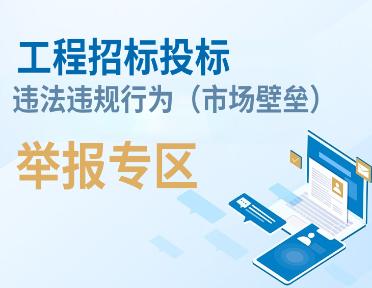 工程招标投标
违法违规行为（市场壁垒）
举报专区